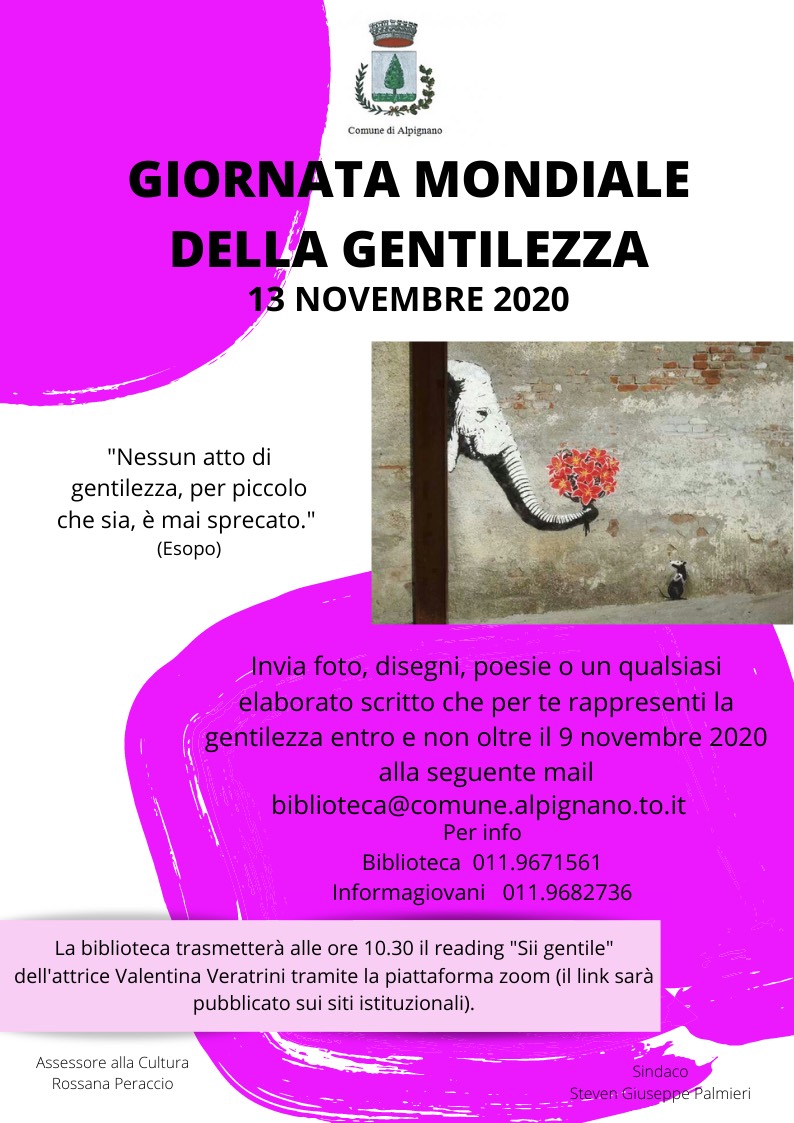 Comune di Alpignano

GIORNATA MONDIALE DELLA GENTILEZZA

13 NOVEMBRE 2020

"Nessun atto di gentilezza, per piccolo che sia, è mai sprecato."
(Esopo)

Invia foto, disegni, poesie o un qualsiasi elaborato scritto che per te rappresenti la gentilezza entro e non oltre il 9 novembre 2020 alla seguente mail
biblioteca@comune.alpignano.to.it

Per info
Biblioteca 011.9671561
Informagiovani 011.9682736

La biblioteca trasmetterà alle ore 10.30 il reading "Sii gentile" dell'attrice Valentina Veratrini tramite la piattaforma zoom (il link sarà pubblicato sui siti istituzionali).

Assessore alla Cultura
Rossana Peraccio

Sindaco
Steven Giuseppe Palmieri